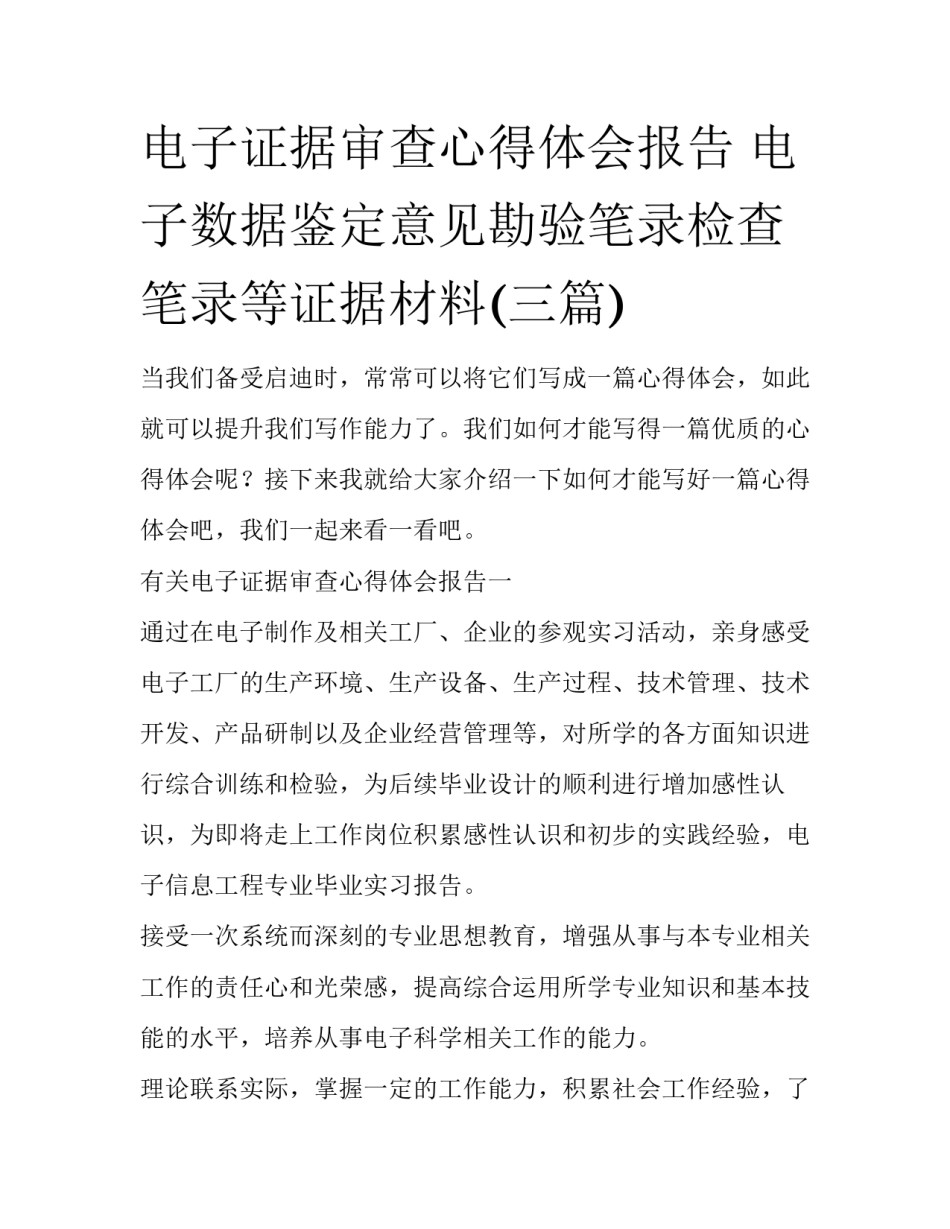 电子证据审查心得体会报告 电子数据鉴定意见勘验笔录检查笔录等证据材料(三篇)

当我们备受启迪时，常常可以将它们写成一篇心得体会，如此就可以提升我们写作能力了。我们如何才能写得一篇优质的心得体会呢？接下来我就给大家介绍一下如何才能写好一篇心得体会吧，我们一起来看一看吧。

有关电子证据审查心得体会报告一

通过在电子制作及相关工厂、企业的参观实习活动，亲身感受电子工厂的生产环境、生产设备、生产过程、技术管理、技术开发、产品研制以及企业经营管理等，对所学的各方面知识进行综合训练和检验，为后续毕业设计的顺利进行增加感性认识，为即将走上工作岗位积累感性认识和初步的实践经验，电子信息工程专业毕业实习报告。

接受一次系统而深刻的专业思想教育，增强从事与本专业相关工作的责任心和光荣感，提高综合运用所学专业知识和基本技能的水平，培养从事电子科学相关工作的能力。

理论联系实际，掌握一定的工作能力，积累社会工作经验，了